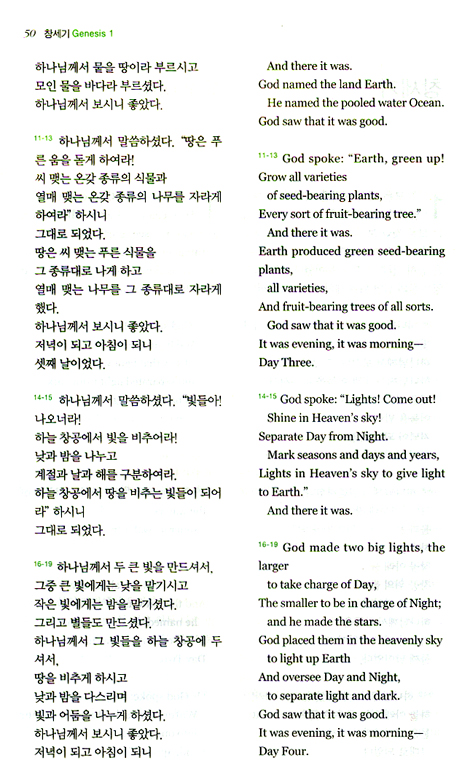 50 창세기 Genesis 1

하나님께서 뭍을 땅이라 부르시고
모인 물을 바다라 부르셨다.
하나님께서 보시니 좋았다.

11-13 하나님께서 말씀하셨다. "땅은 푸른 움을 돋게 하여라!
씨 맺는 온갖 종류의 식물과
열매 맺는 온갖 종류의 나무를 자라게 하여라" 하시니
그대로 되었다.
땅은 씨 맺는 푸른 식물을
그 종류대로 나게 하고
열매 맺는 나무를 그 종류대로 자라게 했다.
하나님께서 보시니 좋았다.
저녁이 되고 아침이 되니
셋째 날이었다.

14-15 하나님께서 말씀하셨다. "빛들아! 나오너라!
하늘 창공에서 빛을 비추어라!
낮과 밤을 나누고
계절과 날과 해를 구분하여라.
하늘 창공에서 땅을 비추는 빛들이 되어라" 하시니
그대로 되었다.

16-19 하나님께서 두 큰 빛을 만드셔서,
그중 큰 빛에게는 낮을 맡기시고
작은 빛에게는 밤을 맡기셨다.
그리고 별들도 만드셨다.
하나님께서 그 빛들을 하늘 창공에 두셔서,
땅을 비추게 하시고
낮과 밤을 다스리며
빛과 어둠을 나누게 하셨다.
하나님께서 보시니 좋았다.
저녁이 되고 아침이 되니

And there it was.
God named the land Earth.
He named the pooled water Ocean.
God saw that it was good.

11-13 God spoke: "Earth, green up!
Grow all varieties
of seed-bearing plants,
Every sort of fruit-bearing tree."
And there it was.
Earth produced green seed-bearing plants,
all varieties,
And fruit-bearing trees of all sorts.
God saw that it was good.
It was evening, it was morning—
Day Three.

14-15 God spoke: "Lights! Come out!
Shine in Heaven's sky!
Separate Day from Night.
Mark seasons and days and years,
Lights in Heaven's sky to give light to Earth."
And there it was.

16-19 God made two big lights, the larger
to take charge of Day,
The smaller to be in charge of Night;
and he made the stars.
God placed them in the heavenly sky
to light up Earth
And oversee Day and Night,
to separate light and dark.
God saw that it was good.
It was evening, it was morning—
Day Four.